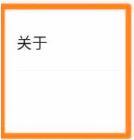 关于